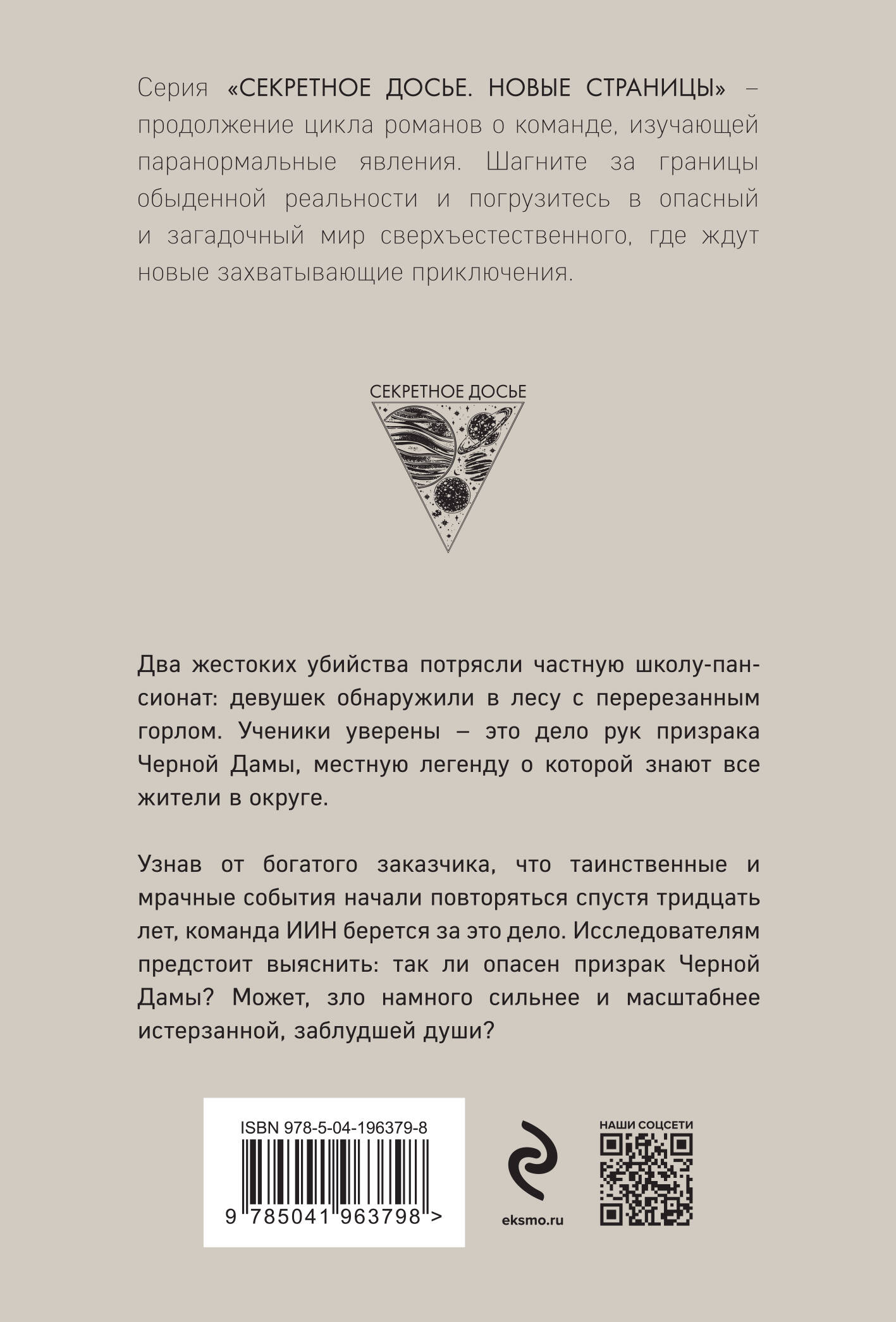 Серия «СЕКРЕТНОЕ ДОСЬЕ. НОВЫЕ СТРАНИЦЫ» – продолжение цикла романов о команде, изучающей паранормальные явления. Шагните за границы обыденной реальности и погрузитесь в опасный и загадочный мир сверхъестественного, где ждут новые захватывающие приключения.

СЕКРЕТНОЕ ДОСЬЕ

Два жестоких убийства потрясли частную школу-пансионат: девушек обнаружили в лесу с перерезанным горлом. Ученики уверены – это дело рук призрака Черной Дамы, местную легенду о которой знают все жители в округе.

Узнав от богатого заказчика, что таинственные и мрачные события начали повторяться спустя тридцать лет, команда ИИН берется за это дело. Исследователям предстоит выяснить: так ли опасен призрак Черной Дамы? Может, зло намного сильнее и масштабнее истерзанной, заблудшей души?

ISBN 978-5-04-196379-8

9 785041 963798 >

eksmo.ru

НАШИ СОЦСЕТИ